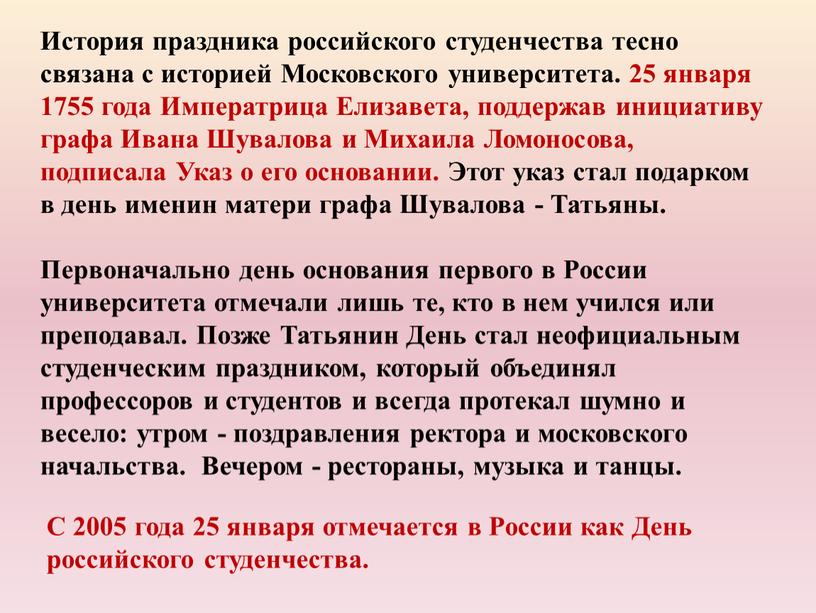 История праздника российского студенчества тесно связана с историей Московского университета. 25 января 1755 года Императрица Елизавета, поддержав инициативу графа Ивана Шувалова и Михаила Ломоносова, подписала Указ о его основании. Этот указ стал подарком в день именин матери графа Шувалова - Татьяны.

Первоначально день основания первого в России университета отмечали лишь те, кто в нем учился или преподавал. Позже Татьянин День стал неофициальным студенческим праздником, который объединял профессоров и студентов и всегда протекал шумно и весело: утром - поздравления ректора и московского начальства. Вечером - рестораны, музыка и танцы.

С 2005 года 25 января отмечается в России как День российского студенчества.